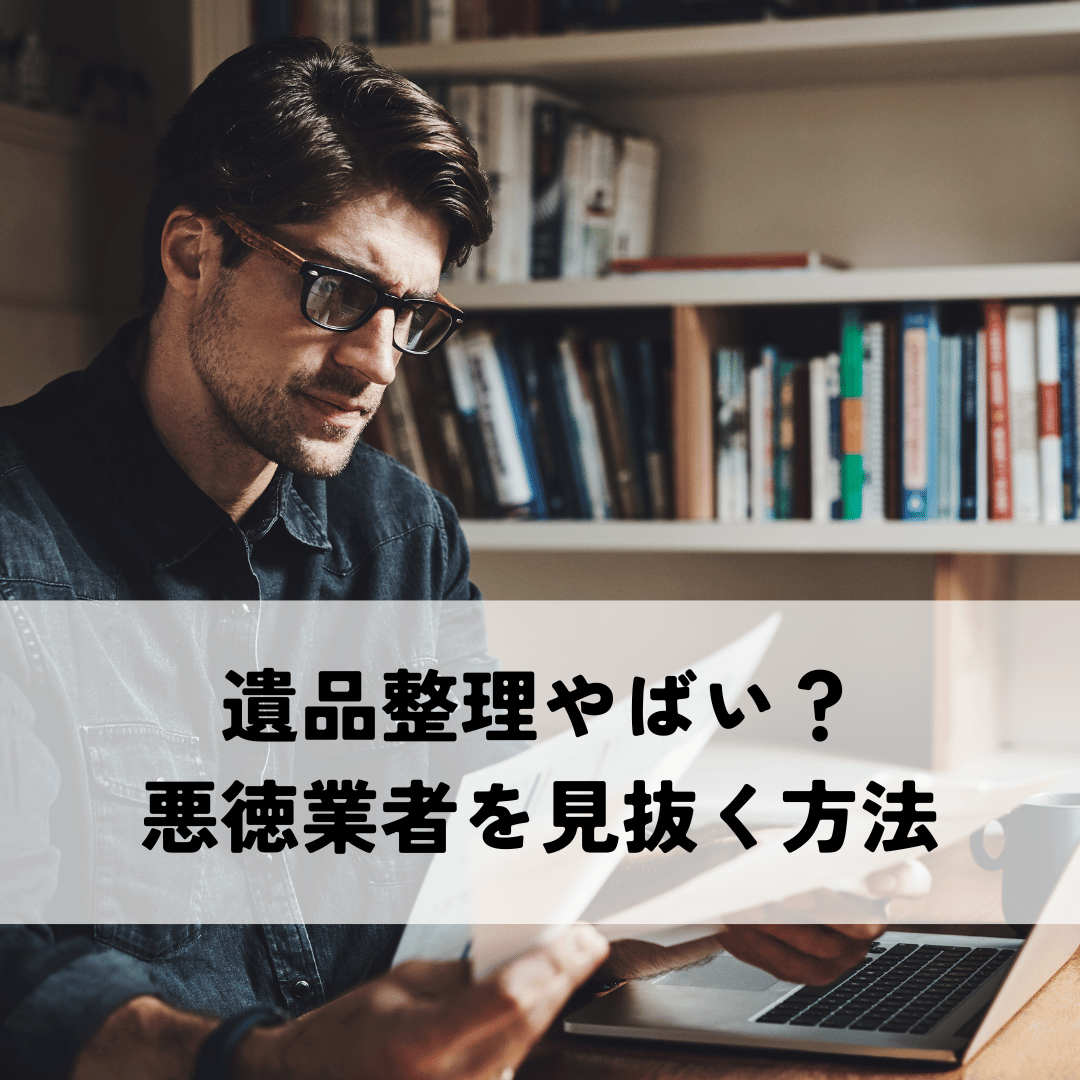 遺品整理やばい？
悪徳業者を見抜く方法